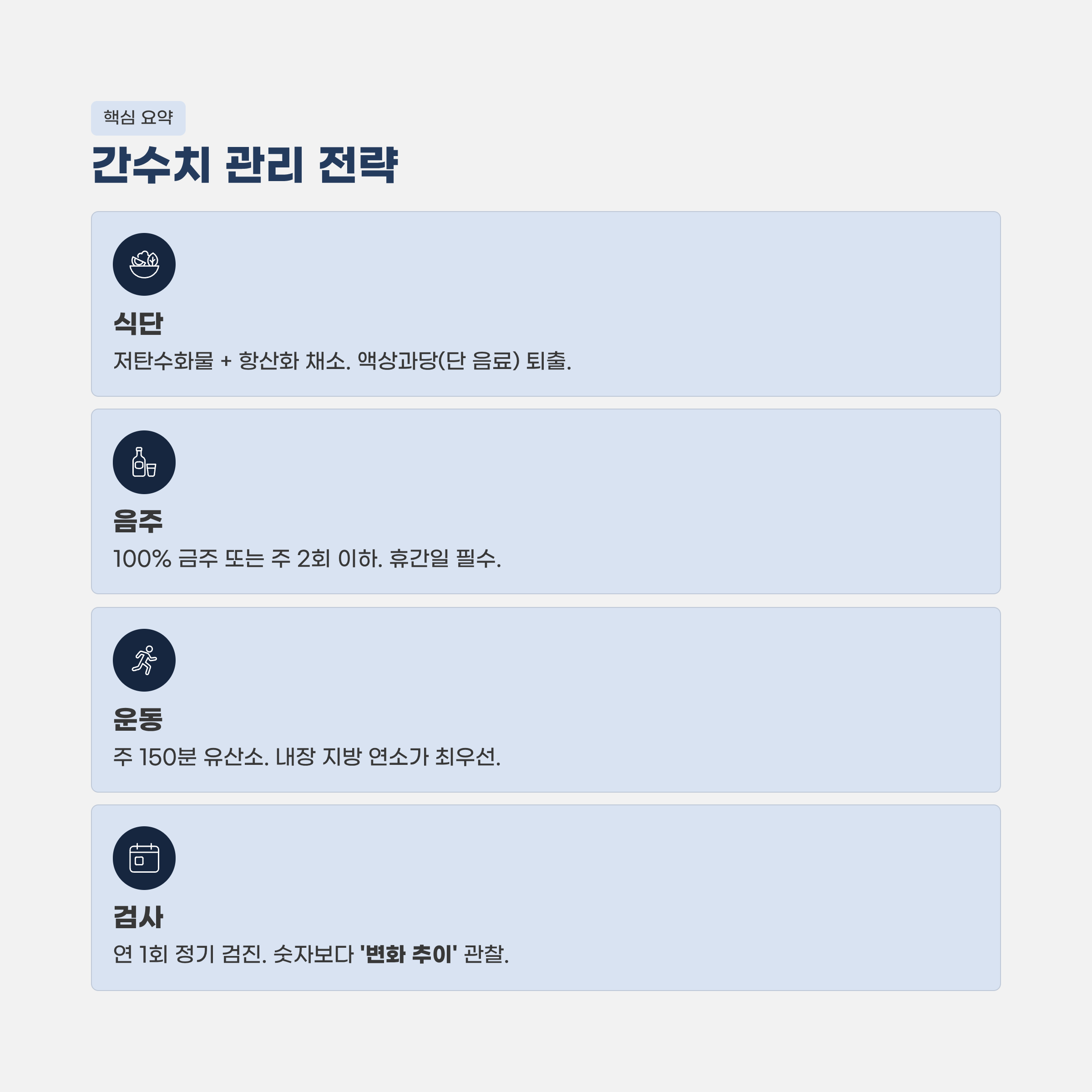 핵심 요약

간수치 관리 전략

식단

저탄수화물 + 항산화 채소. 액상과당(단 음료) 퇴출.

음주

100% 금주 또는 주 2회 이하. 휴간일 필수.

운동

주 150분 유산소. 내장 지방 연소가 최우선.

검사

연 1회 정기 검진. 숫자보다 '변화 추이' 관찰.